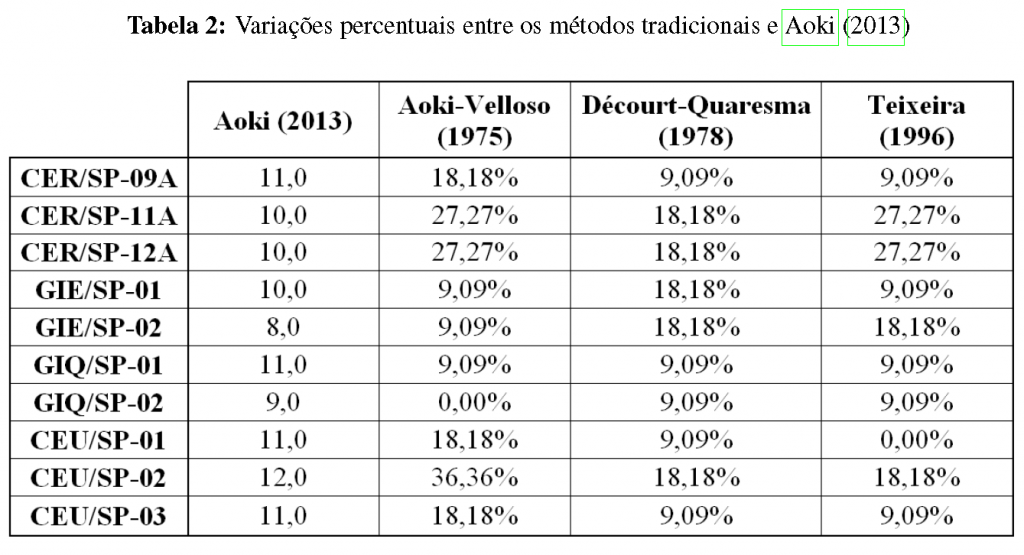 **Tabela 2:** Variações percentuais entre os métodos tradicionais e Aoki (2013)

| | Aoki (2013) | Aoki-Velloso (1975) | Décourt-Quaresma (1978) | Teixeira (1996) |
|---|---|---|---|---|
| CER/SP-09A | 11,0 | 18,18% | 9,09% | 9,09% |
| CER/SP-11A | 10,0 | 27,27% | 18,18% | 27,27% |
| CER/SP-12A | 10,0 | 27,27% | 18,18% | 27,27% |
| GIE/SP-01 | 10,0 | 9,09% | 18,18% | 9,09% |
| GIE/SP-02 | 8,0 | 9,09% | 18,18% | 18,18% |
| GIQ/SP-01 | 11,0 | 9,09% | 9,09% | 9,09% |
| GIQ/SP-02 | 9,0 | 0,00% | 9,09% | 9,09% |
| CEU/SP-01 | 11,0 | 18,18% | 9,09% | 0,00% |
| CEU/SP-02 | 12,0 | 36,36% | 18,18% | 18,18% |
| CEU/SP-03 | 11,0 | 18,18% | 9,09% | 9,09% |